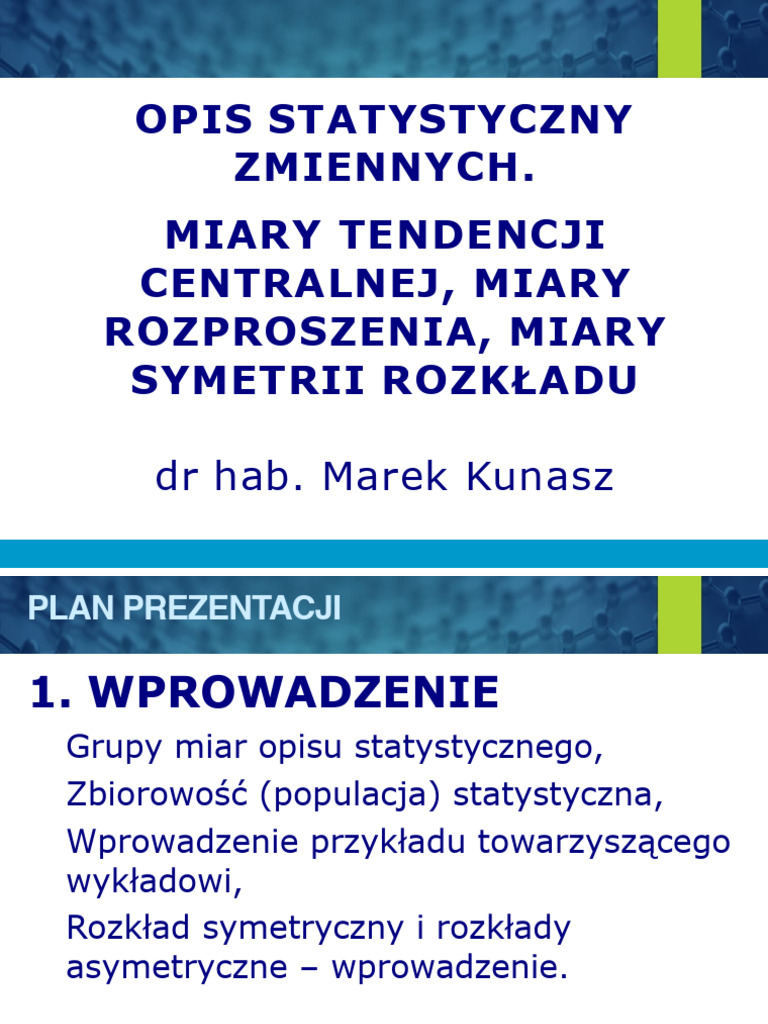 OPIS STATYSTYCZNY ZMIENNYCH.

MIARY TENDENCJI CENTRALNEJ, MIARY ROZPROSZENIA, MIARY SYMETRII ROZKŁADU

dr hab. Marek Kunasz

PLAN PREZENTACJI

1. WPROWADZENIE

Grupy miar opisu statystycznego,

Zbiorowość (populacja) statystyczna,

Wprowadzenie przykładu towarzyszącego wykładowi,

Rozkład symetryczny i rozkłady asymetryczne – wprowadzenie.